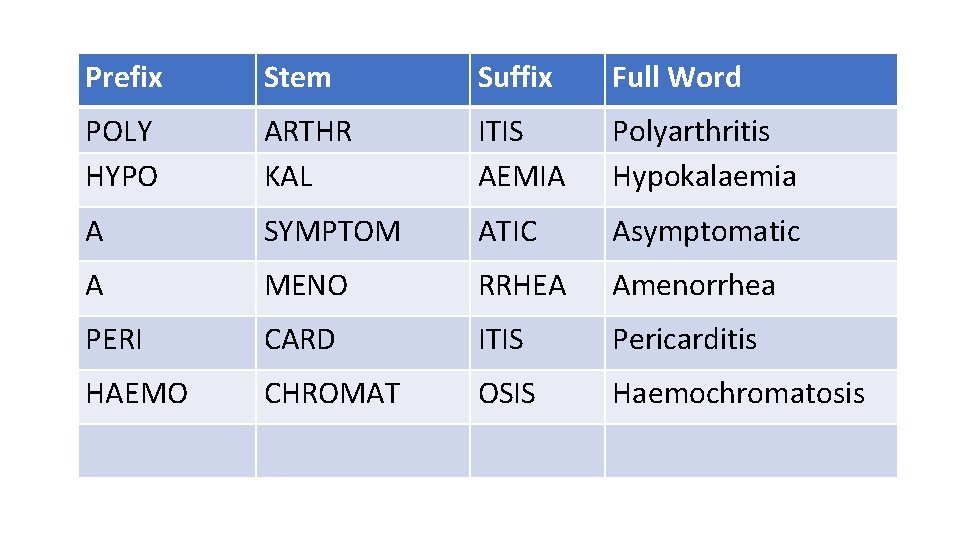 | Prefix | Stem | Suffix | Full Word |
|---|---|---|---|
| POLY | ARTHR | ITIS | Polyarthritis |
| HYPO | KAL | AEMIA | Hypokalaemia |
| A | SYMPTOM | ATIC | Asymptomatic |
| A | MENO | RRHEA | Amenorrhea |
| PERI | CARD | ITIS | Pericarditis |
| HAEMO | CHROMAT | OSIS | Haemochromatosis |
|  |  |  |  |